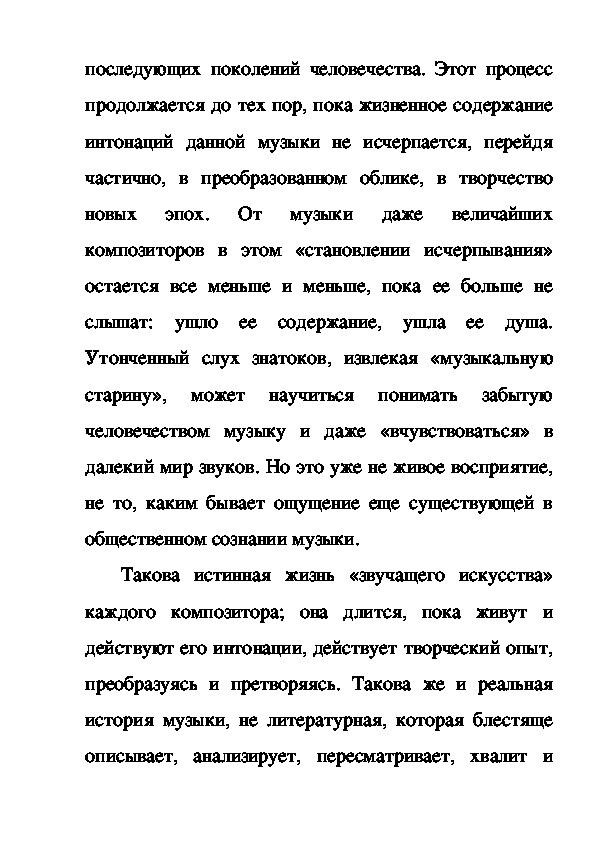 последующих поколений человечества. Этот процесс продолжается до тех пор, пока жизненное содержание интонаций данной музыки не исчерпается, перейдя частично, в преобразованном облике, в творчество новых эпох. От музыки даже величайших композиторов в этом «становлении исчерпывания» остается все меньше и меньше, пока ее больше не слышат: ушло ее содержание, ушла ее душа. Утонченный слух знатоков, извлекая «музыкальную старину», может научиться понимать забытую человечеством музыку и даже «вчувствоваться» в далекий мир звуков. Но это уже не живое восприятие, не то, каким бывает ощущение еще существующей в общественном сознании музыки.

Такова истинная жизнь «звучащего искусства» каждого композитора; она длится, пока живут и действуют его интонации, действует творческий опыт, преобразуясь и претворяясь. Такова же и реальная история музыки, не литературная, которая блестяще описывает, анализирует, пересматривает, хвалит и